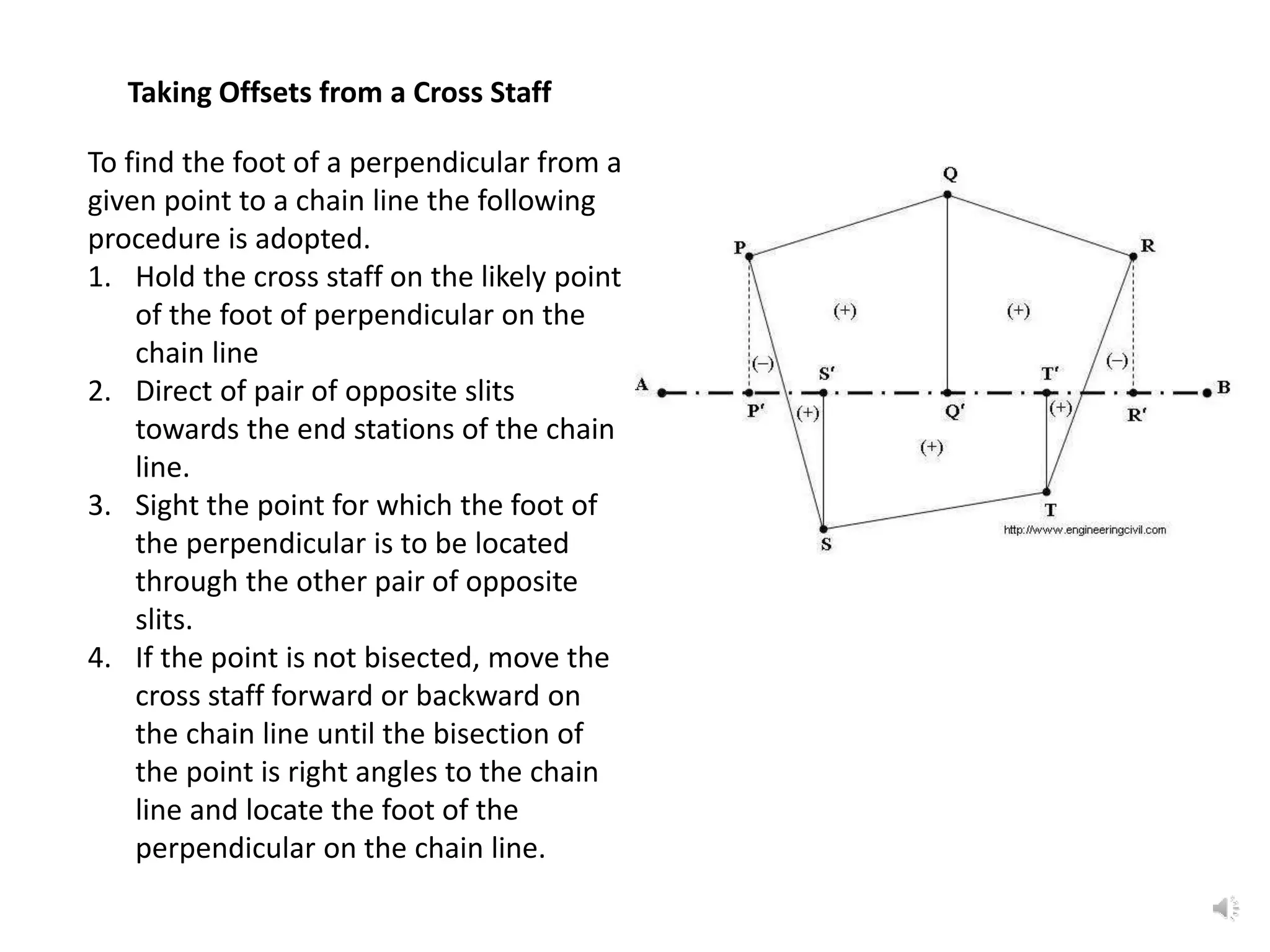 Taking Offsets from a Cross Staff

To find the foot of a perpendicular from a given point to a chain line the following procedure is adopted.

1. Hold the cross staff on the likely point of the foot of perpendicular on the chain line
2. Direct of pair of opposite slits towards the end stations of the chain line.
3. Sight the point for which the foot of the perpendicular is to be located through the other pair of opposite slits.
4. If the point is not bisected, move the cross staff forward or backward on the chain line until the bisection of the point is right angles to the chain line and locate the foot of the perpendicular on the chain line.

Q
P
R
(+)
(+)
(−)
(−)
A
S'
T'
B
P'
(+)
Q'
(+)
R'
(+)
T
S
http://www.engineeringcivil.com